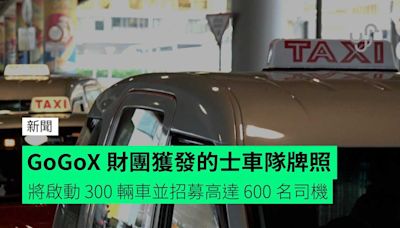 TAXI

TAXI

新聞

GoGoX 財團獲發的士車隊牌照

將啟動 300 輛車並招募高達 600 名司機